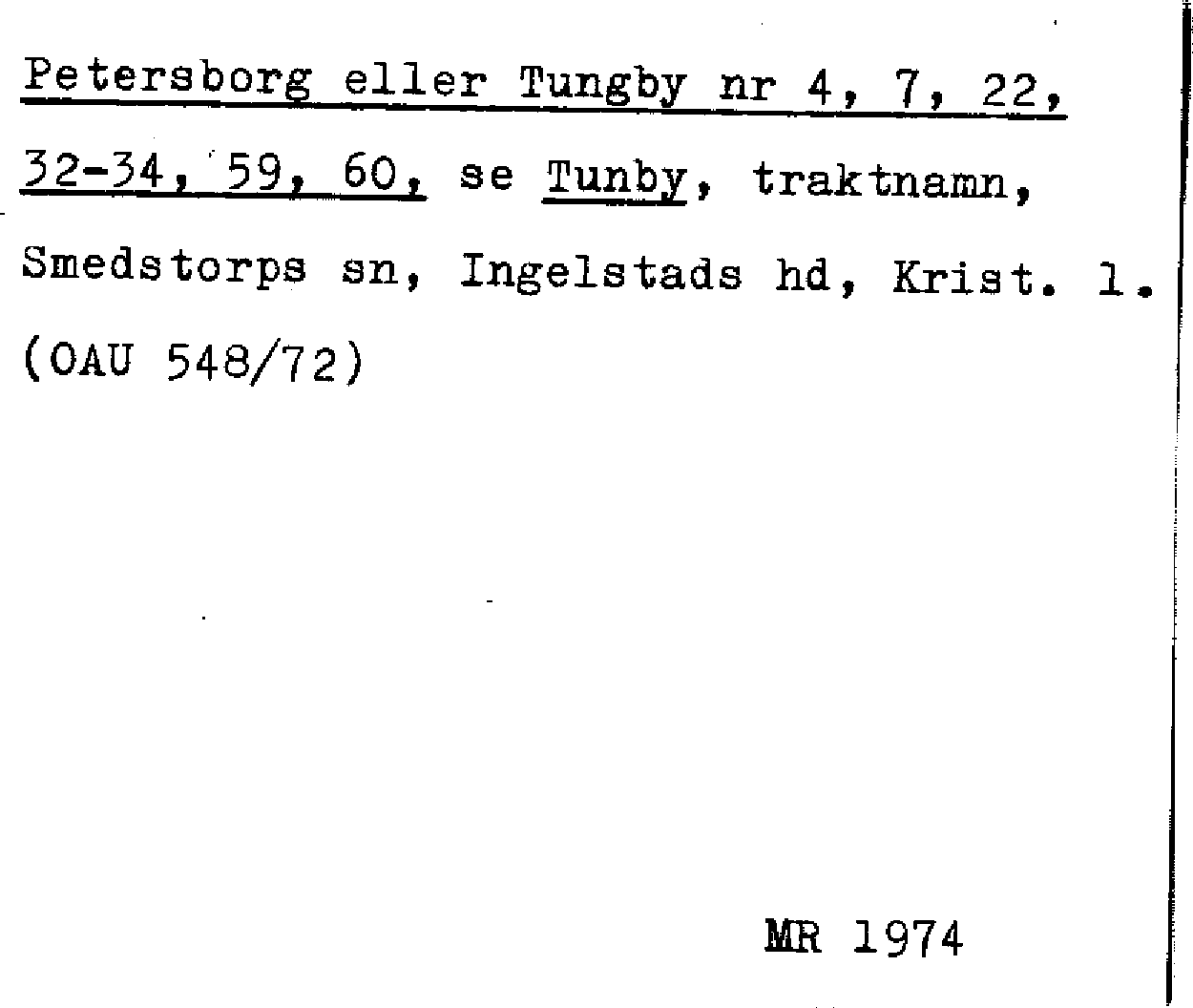 Petersborg eller Tungby nr 4, 7, 22, 32-34, 59, 60, se Tunby, traktnamn, Smedstorps sn, Ingelstads hd, Krist. l. (OAU 548/72)

MR 1974